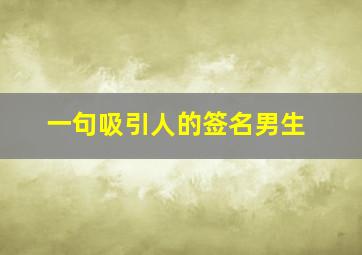 一句吸引人的签名男生